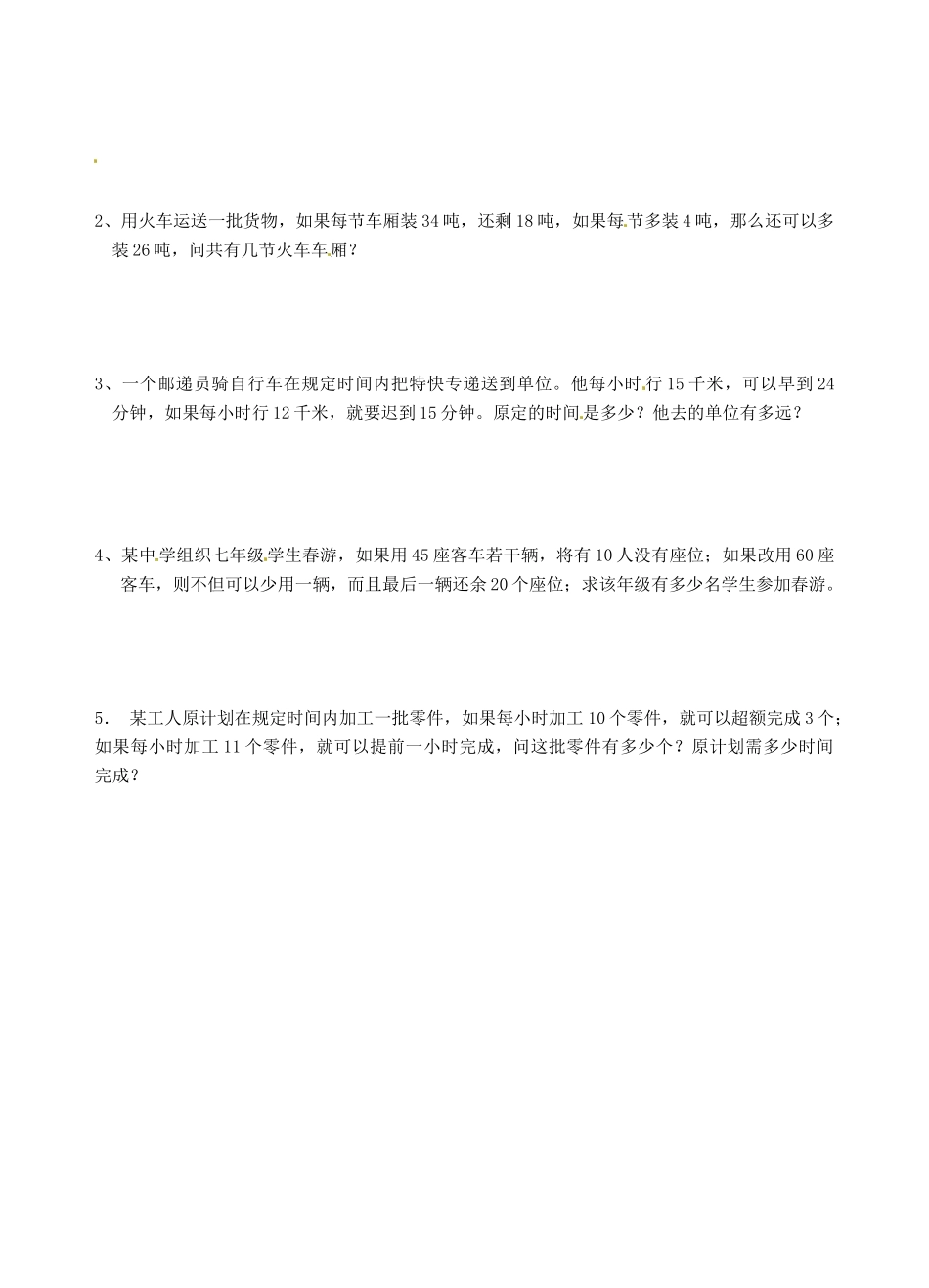 2、用火车运送一批货物，如果每节车厢装34吨，还剩18吨，如果每节多装4吨，那么还可以多装26吨，问共有几节火车车厢？

3、一个邮递员骑自行车在规定时间内把特快专递送到单位。他每小时行15千米，可以早到24分钟，如果每小时行12千米，就要迟到15分钟。原定的时间是多少？他去的单位有多远？

4、某中学组织七年级学生春游，如果用45座客车若干辆，将有10人没有座位；如果改用60座客车，则不但可以少用一辆，而且最后一辆还余20个座位；求该年级有多少名学生参加春游。

5． 某工人原计划在规定时间内加工一批零件，如果每小时加工10个零件，就可以超额完成3个；如果每小时加工11个零件，就可以提前一小时完成，问这批零件有多少个？原计划需多少时间完成？